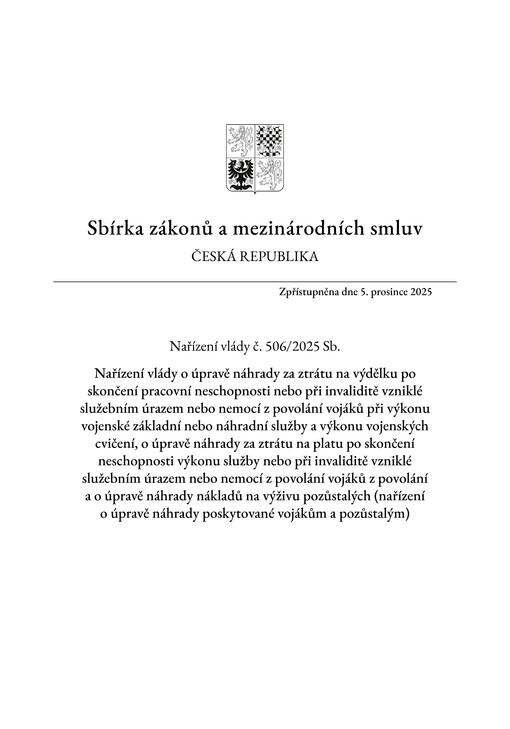 Sbírka zákonů a mezinárodních smluv

ČESKÁ REPUBLIKA

Zpřístupněna dne 5. prosince 2025

Nařízení vlády č. 506/2025 Sb.

Nařízení vlády o úpravě náhrady za ztrátu na výdělku po skončení pracovní neschopnosti nebo při invaliditě vzniklé služebním úrazem nebo nemocí z povolání vojáků při výkonu vojenské základní nebo náhradní služby a výkonu vojenských cvičení, o úpravě náhrady za ztrátu na platu po skončení neschopnosti výkonu služby nebo při invaliditě vzniklé služebním úrazem nebo nemocí z povolání vojáků z povolání a o úpravě náhrady nákladů na výživu pozůstalých (nařízení o úpravě náhrady poskytované vojákům a pozůstalým)